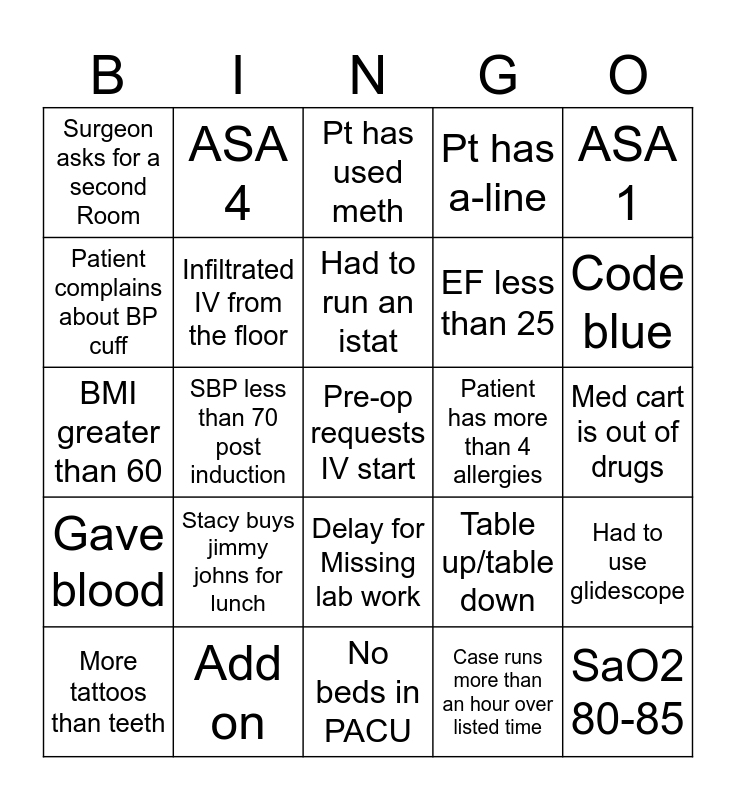 | B | I | N | G | O |
|---|---|---|---|---|
| Surgeon asks for a second Room | ASA 4 | Pt has used meth | Pt has a-line | ASA 1 |
| Patient complains about BP cuff | Infiltrated IV from the floor | Had to run an istat | EF less than 25 | Code blue |
| BMI greater than 60 | SBP less than 70 post induction | Pre-op requests IV start | Patient has more than 4 allergies | Med cart is out of drugs |
| Gave blood | Stacy buys jimmy johns for lunch | Delay for Missing lab work | Table up/table down | Had to use glidescope |
| More tattoos than teeth | Add on | No beds in PACU | Case runs more than an hour over listed time | SaO2 80-85 |